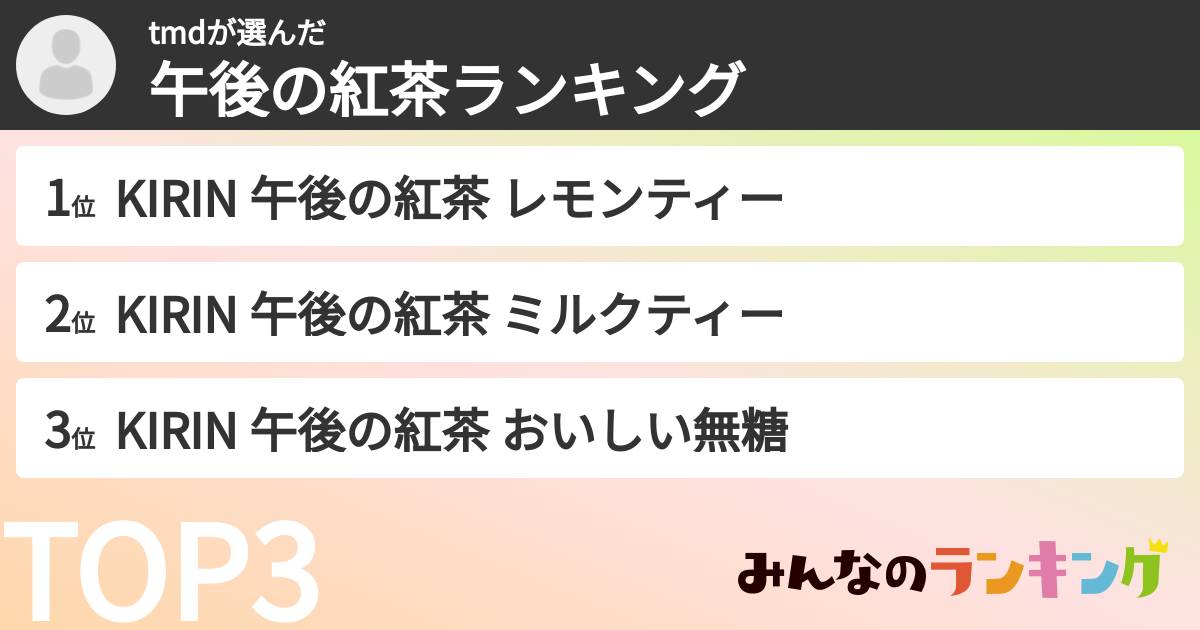 tmdが選んだ
午後の紅茶ランキング

1位 KIRIN 午後の紅茶 レモンティー

2位 KIRIN 午後の紅茶 ミルクティー

3位 KIRIN 午後の紅茶 おいしい無糖

TOP3

みんなのランキング